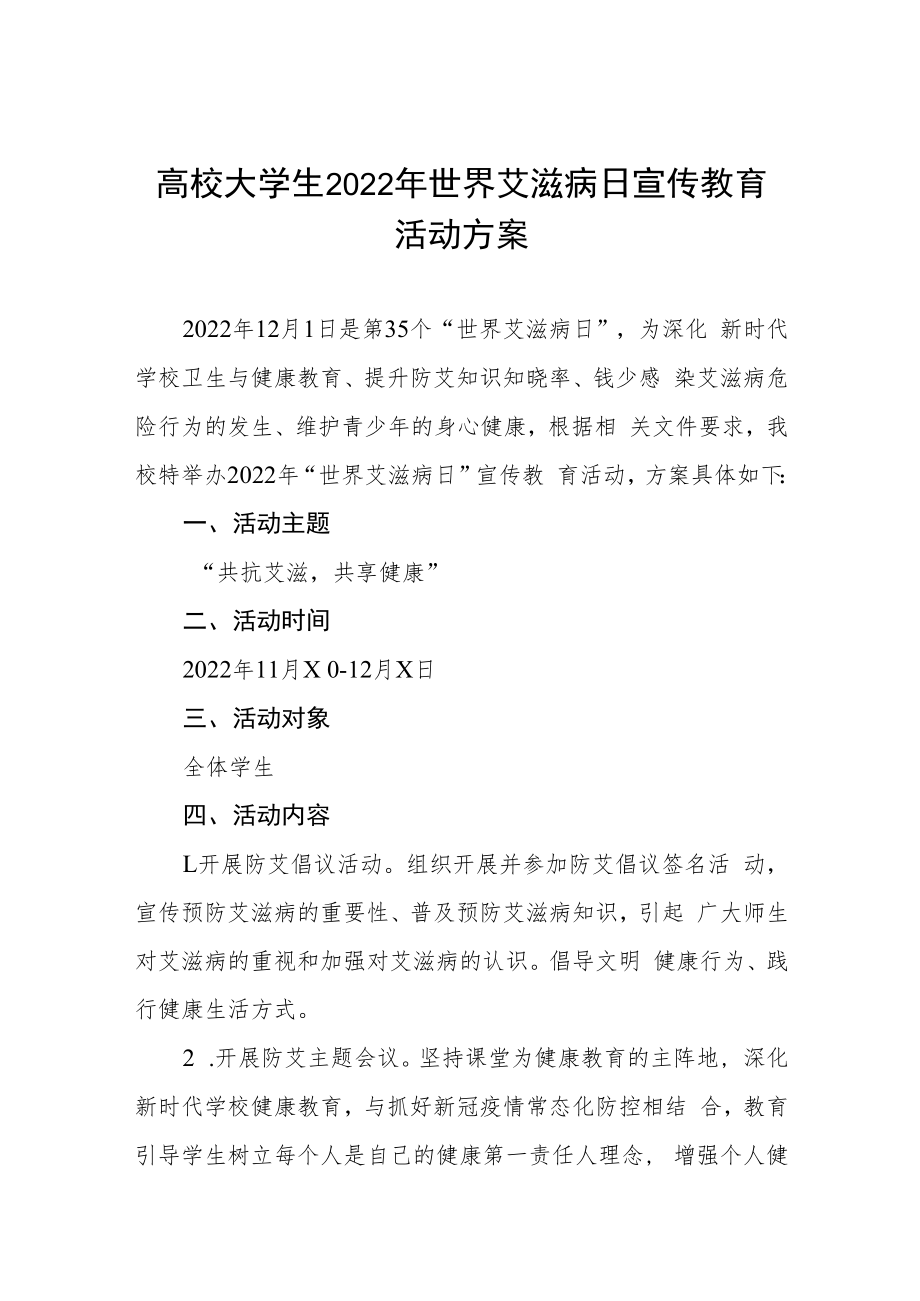 高校大学生2022年世界艾滋病日宣传教育活动方案

2022年12月1日是第35个“世界艾滋病日”，为深化 新时代学校卫生与健康教育、提升防艾知识知晓率、钱少感 染艾滋病危险行为的发生、维护青少年的身心健康，根据相 关文件要求，我校特举办2022年“世界艾滋病日”宣传教 育活动，方案具体如下:

一、活动主题

“共抗艾滋，共享健康”

二、活动时间

2022年11月X 0-12月X日

三、活动对象

全体学生

四、活动内容

L开展防艾倡议活动。组织开展并参加防艾倡议签名活 动，宣传预防艾滋病的重要性、普及预防艾滋病知识，引起 广大师生对艾滋病的重视和加强对艾滋病的认识。倡导文明 健康行为、践行健康生活方式。

2 .开展防艾主题会议。坚持课堂为健康教育的主阵地，深化新时代学校健康教育，与抓好新冠疫情常态化防控相结 合，教育引导学生树立每个人是自己的健康第一责任人理念， 增强个人健